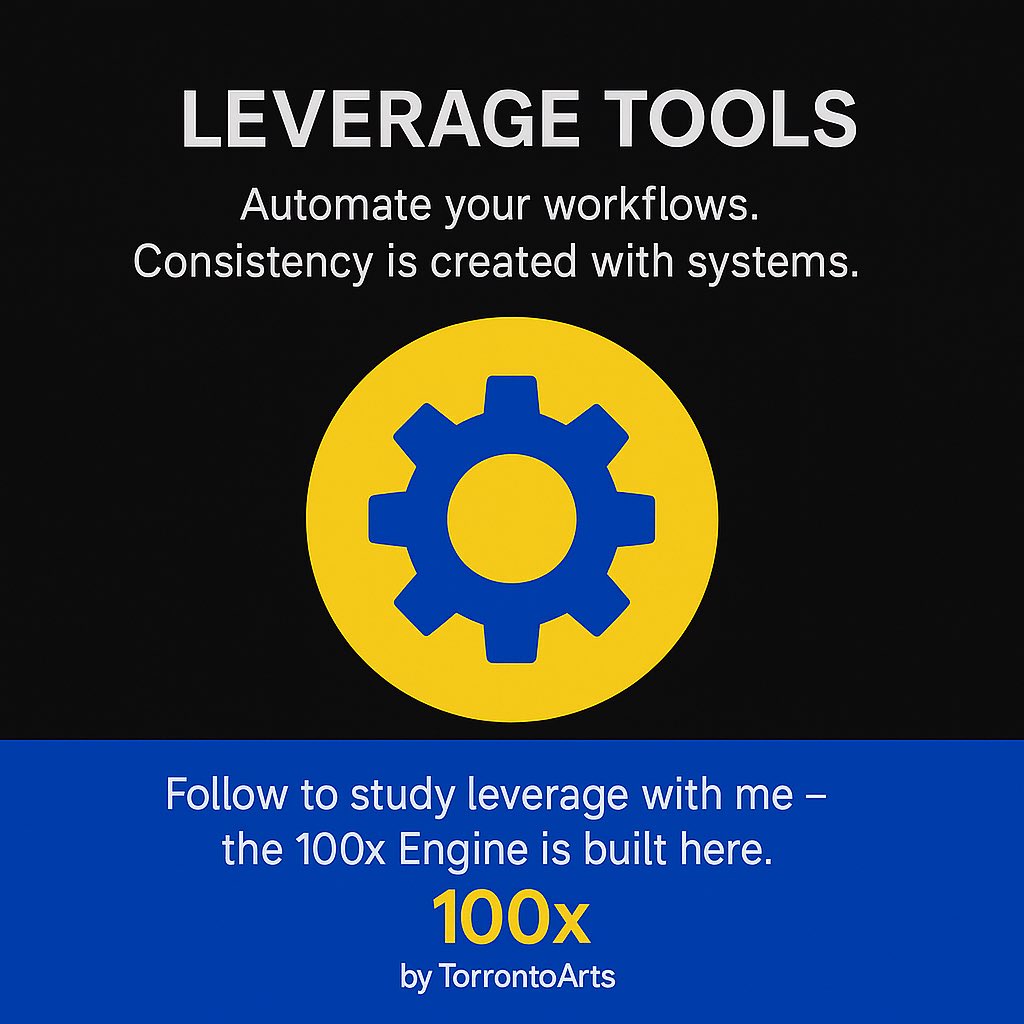 LEVERAGE TOOLS

Automate your workflows.
Consistency is created with systems.

Follow to study leverage with me – the 100x Engine is built here.

100x

by TorrontoArts